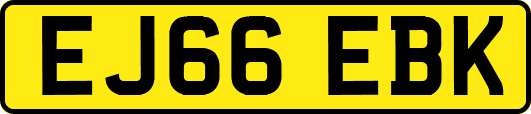 EJ66 EBK